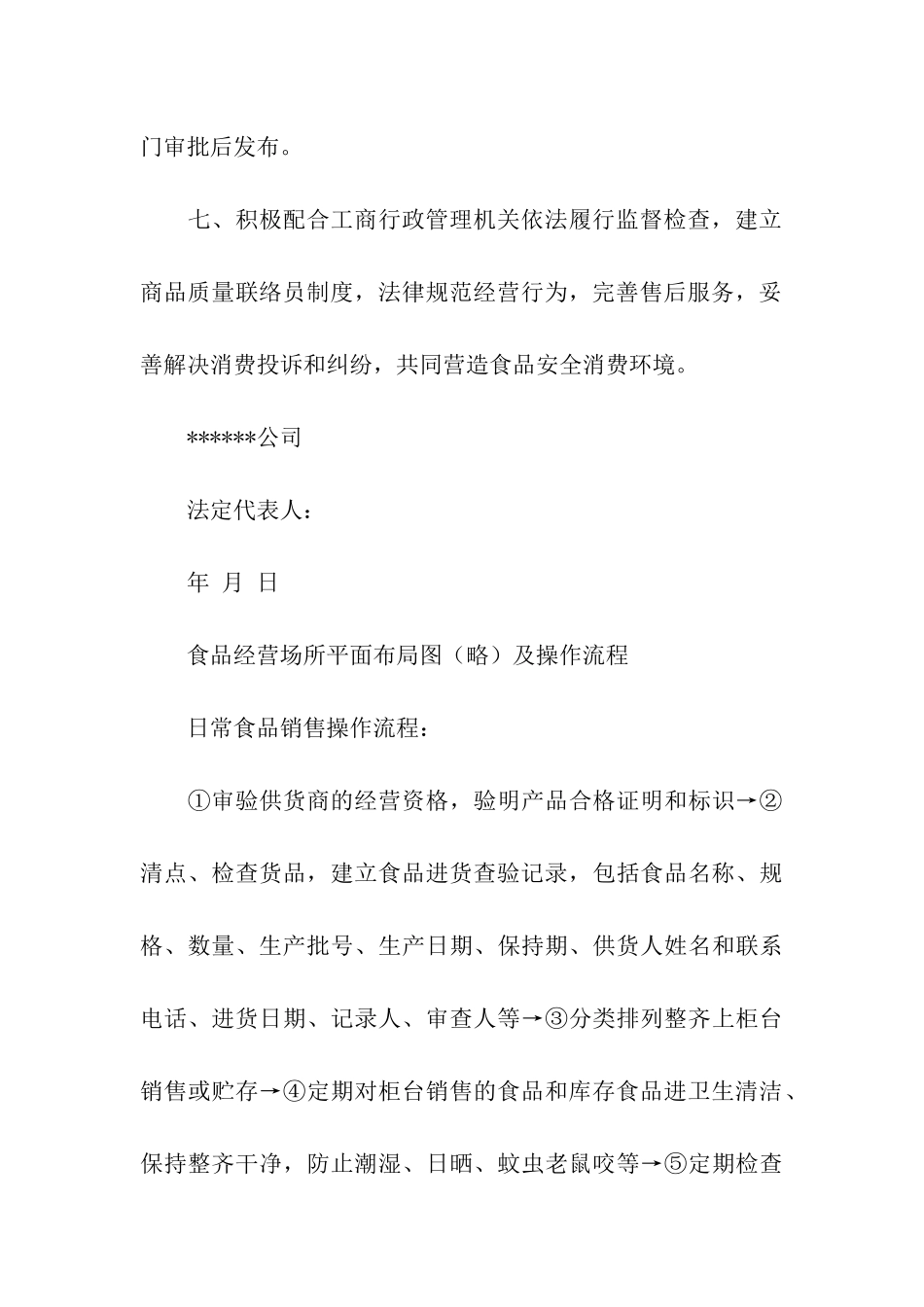 门审批后发布。

七、积极配合工商行政管理机关依法履行监督检查，建立商品质量联络员制度，法律规范经营行为，完善售后服务，妥善解决消费投诉和纠纷，共同营造食品安全消费环境。

******公司

法定代表人：

年 月 日

食品经营场所平面布局图（略）及操作流程

日常食品销售操作流程：

①审验供货商的经营资格，验明产品合格证明和标识→②清点、检查货品，建立食品进货查验记录，包括食品名称、规格、数量、生产批号、生产日期、保持期、供货人姓名和联系电话、进货日期、记录人、审查人等→③分类排列整齐上柜台销售或贮存→④定期对柜台销售的食品和库存食品进卫生清洁、保持整齐干净，防止潮湿、日晒、蚊虫老鼠咬等→⑤定期检查